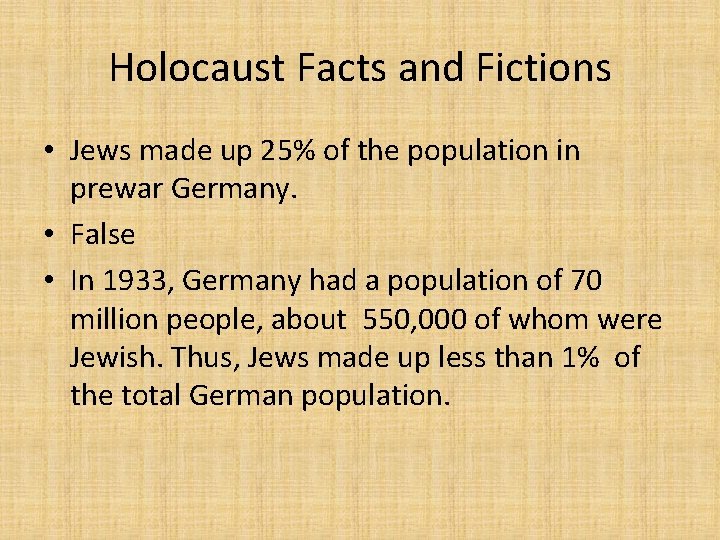 Holocaust Facts and Fictions

• Jews made up 25% of the population in prewar Germany.
• False
• In 1933, Germany had a population of 70 million people, about 550,000 of whom were Jewish. Thus, Jews made up less than 1% of the total German population.